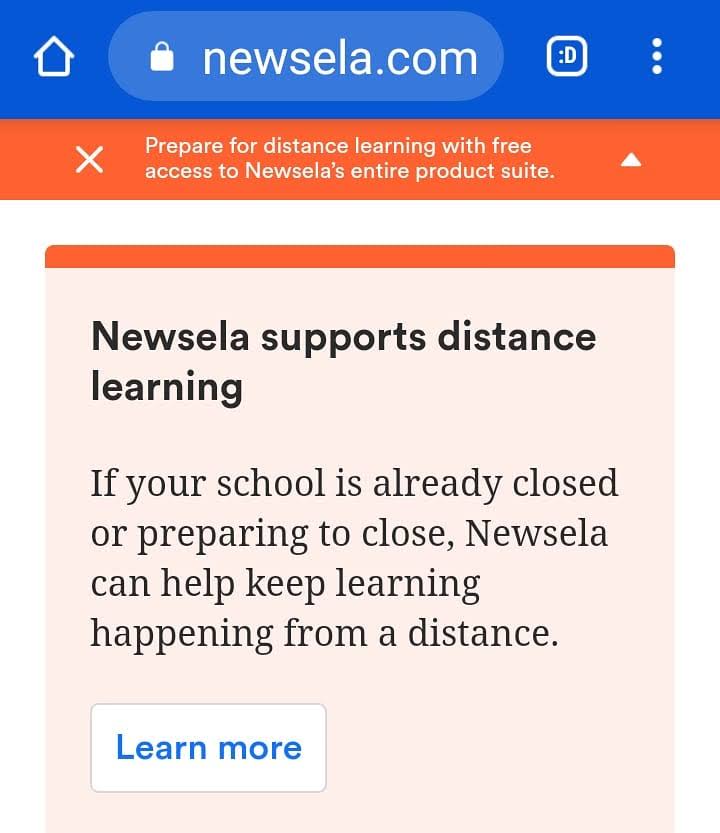 newsela.com

:D

Prepare for distance learning with free access to Newsela's entire product suite.

Newsela supports distance learning

If your school is already closed or preparing to close, Newsela can help keep learning happening from a distance.

Learn more